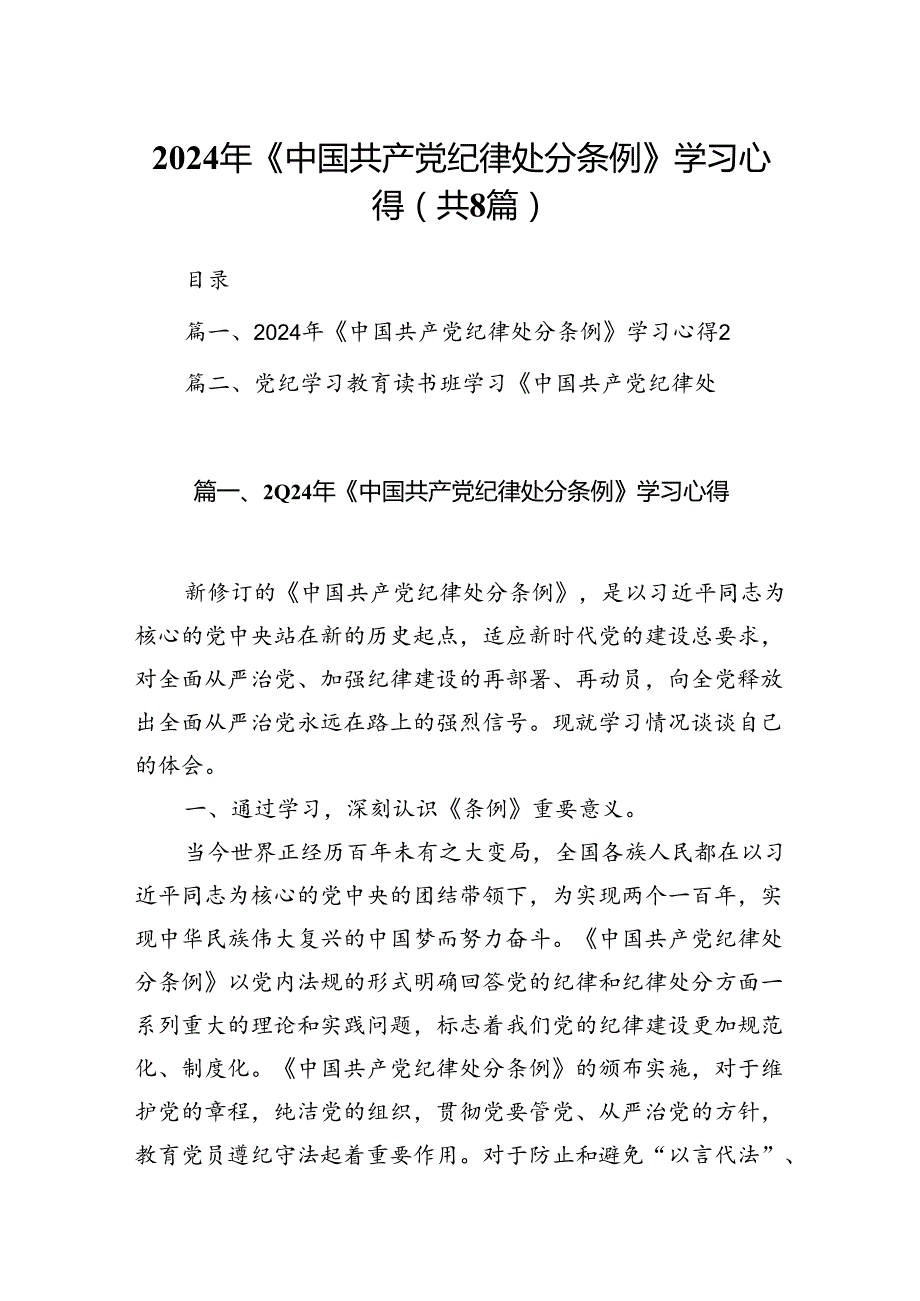 2024年《中国共产党纪律处分条例》学习心得（共8篇）

目录

篇一、2024年《中国共产党纪律处分条例》学习心得2

篇二、党纪学习教育读书班学习《中国共产党纪律处

篇一、2Q24年《中国共产党纪律处分条例》学习心得

新修订的《中国共产党纪律处分条例》，是以习近平同志为核心的党中央站在新的历史起点，适应新时代党的建设总要求，对全面从严治党、加强纪律建设的再部署、再动员，向全党释放出全面从严治党永远在路上的强烈信号。现就学习情况谈谈自己的体会。

一、通过学习，深刻认识《条例》重要意义。

当今世界正经历百年未有之大变局，全国各族人民都在以习近平同志为核心的党中央的团结带领下，为实现两个一百年，实现中华民族伟大复兴的中国梦而努力奋斗。《中国共产党纪律处分条例》以党内法规的形式明确回答党的纪律和纪律处分方面一系列重大的理论和实践问题，标志着我们党的纪律建设更加规范化、制度化。《中国共产党纪律处分条例》的颁布实施，对于维护党的章程，纯洁党的组织，贯彻党要管党、从严治党的方针，教育党员遵纪守法起着重要作用。对于防止和避免“以言代法”、